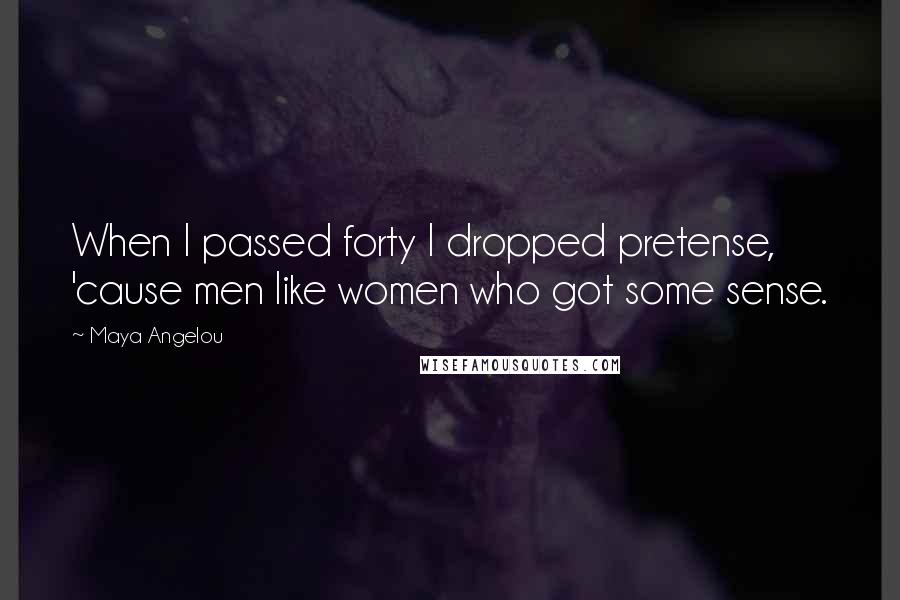 When I passed forty I dropped pretense, 'cause men like women who got some sense.

~ Maya Angelou

WISEFAMOUSQUOTES.COM